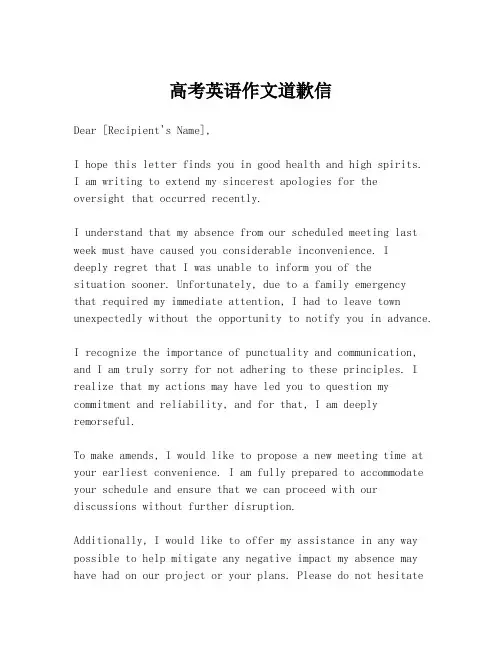 高考英语作文道歉信

Dear [Recipient's Name],

I hope this letter finds you in good health and high spirits. I am writing to extend my sincerest apologies for the oversight that occurred recently.

I understand that my absence from our scheduled meeting last week must have caused you considerable inconvenience. I deeply regret that I was unable to inform you of the situation sooner. Unfortunately, due to a family emergency that required my immediate attention, I had to leave town unexpectedly without the opportunity to notify you in advance.

I recognize the importance of punctuality and communication, and I am truly sorry for not adhering to these principles. I realize that my actions may have led you to question my commitment and reliability, and for that, I am deeply remorseful.

To make amends, I would like to propose a new meeting time at your earliest convenience. I am fully prepared to accommodate your schedule and ensure that we can proceed with our discussions without further disruption.

Additionally, I would like to offer my assistance in any way possible to help mitigate any negative impact my absence may have had on our project or your plans. Please do not hesitate